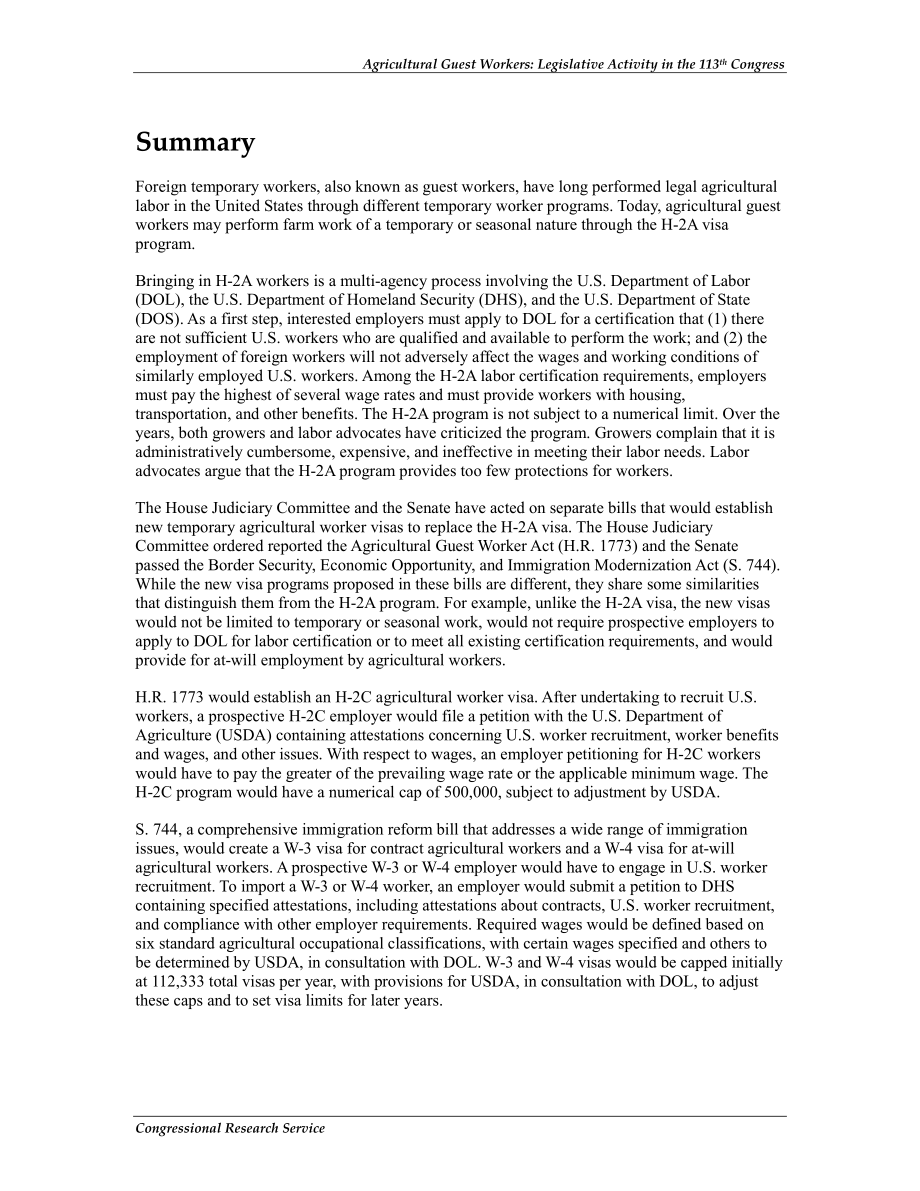 Agricultural Guest Workers: Legislative Activity in the 113$^{th}$ Congress

Summary

Foreign temporary workers, also known as guest workers, have long performed legal agricultural labor in the United States through different temporary worker programs. Today, agricultural guest workers may perform farm work of a temporary or seasonal nature through the H-2A visa program.

Bringing in H-2A workers is a multi-agency process involving the U.S. Department of Labor (DOL), the U.S. Department of Homeland Security (DHS), and the U.S. Department of State (DOS). As a first step, interested employers must apply to DOL for a certification that (1) there are not sufficient U.S. workers who are qualified and available to perform the work; and (2) the employment of foreign workers will not adversely affect the wages and working conditions of similarly employed U.S. workers. Among the H-2A labor certification requirements, employers must pay the highest of several wage rates and must provide workers with housing, transportation, and other benefits. The H-2A program is not subject to a numerical limit. Over the years, both growers and labor advocates have criticized the program. Growers complain that it is administratively cumbersome, expensive, and ineffective in meeting their labor needs. Labor advocates argue that the H-2A program provides too few protections for workers.

The House Judiciary Committee and the Senate have acted on separate bills that would establish new temporary agricultural worker visas to replace the H-2A visa. The House Judiciary Committee ordered reported the Agricultural Guest Worker Act (H.R. 1773) and the Senate passed the Border Security, Economic Opportunity, and Immigration Modernization Act (S. 744). While the new visa programs proposed in these bills are different, they share some similarities that distinguish them from the H-2A program. For example, unlike the H-2A visa, the new visas would not be limited to temporary or seasonal work, would not require prospective employers to apply to DOL for labor certification or to meet all existing certification requirements, and would provide for at-will employment by agricultural workers.

H.R. 1773 would establish an H-2C agricultural worker visa. After undertaking to recruit U.S. workers, a prospective H-2C employer would file a petition with the U.S. Department of Agriculture (USDA) containing attestations concerning U.S. worker recruitment, worker benefits and wages, and other issues. With respect to wages, an employer petitioning for H-2C workers would have to pay the greater of the prevailing wage rate or the applicable minimum wage. The H-2C program would have a numerical cap of 500,000, subject to adjustment by USDA.

S. 744, a comprehensive immigration reform bill that addresses a wide range of immigration issues, would create a W-3 visa for contract agricultural workers and a W-4 visa for at-will agricultural workers. A prospective W-3 or W-4 employer would have to engage in U.S. worker recruitment. To import a W-3 or W-4 worker, an employer would submit a petition to DHS containing specified attestations, including attestations about contracts, U.S. worker recruitment, and compliance with other employer requirements. Required wages would be defined based on six standard agricultural occupational classifications, with certain wages specified and others to be determined by USDA, in consultation with DOL. W-3 and W-4 visas would be capped initially at 112,333 total visas per year, with provisions for USDA, in consultation with DOL, to adjust these caps and to set visa limits for later years.

Congressional Research Service